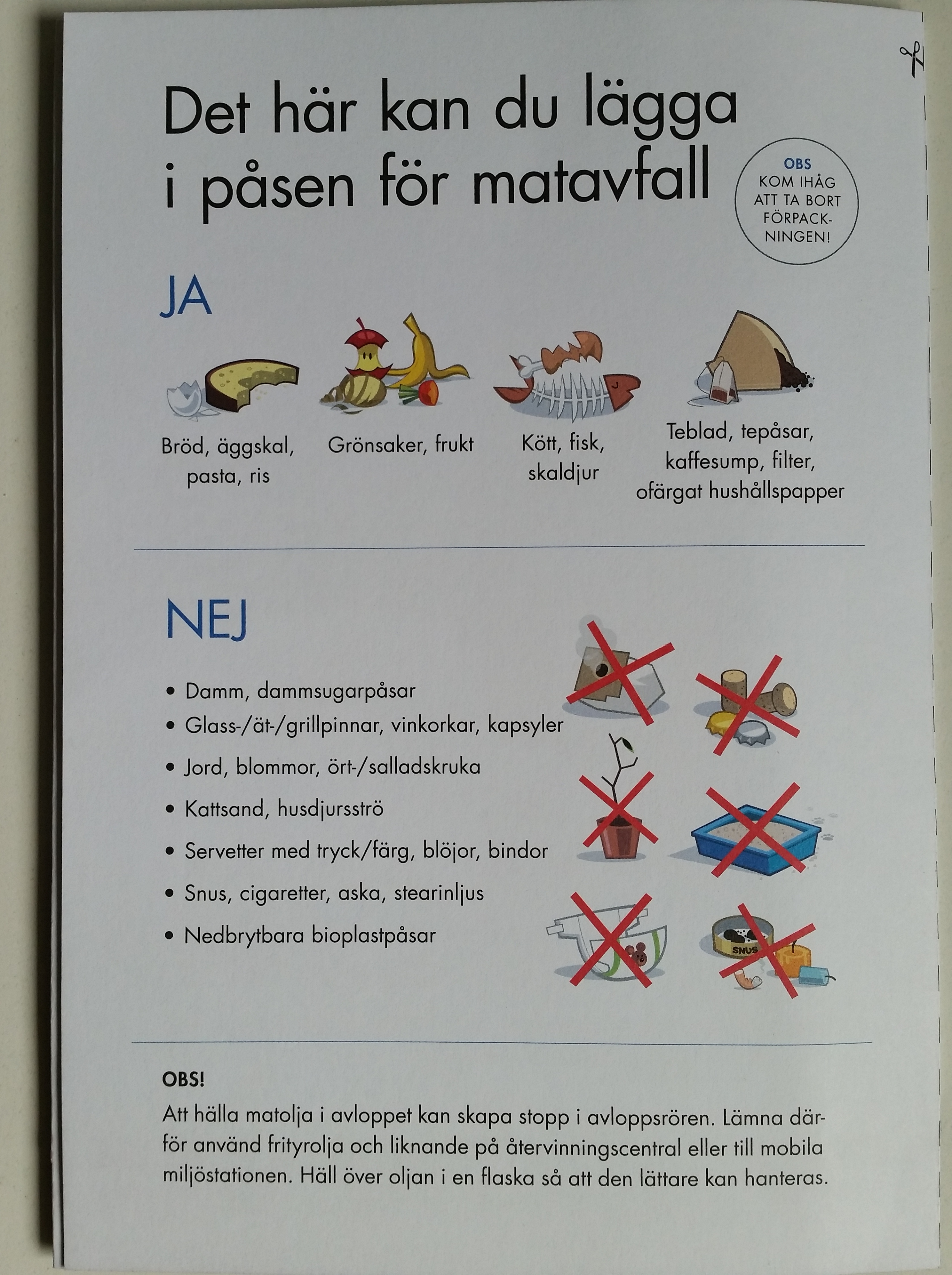 Det här kan du lägga i påsen för matavfall

OBS
KOM IHÅG
ATT TA BORT
FÖRPACKNINGEN!

JA

Bröd, äggskal, pasta, ris

Grönsaker, frukt

Kött, fisk, skaldjur

Teblad, tepåsar, kaffesump, filter, ofärgat hushållspapper

NEJ

• Damm, dammsugarpåsar
• Glass-/ät-/grillpinnar, vinkorkar, kapsyler
• Jord, blommor, ört-/salladskruka
• Kattsand, husdjursströ
• Servetter med tryck/färg, blöjor, bindor
• Snus, cigaretter, aska, stearinljus
• Nedbrytbara bioplastpåsar

SNUS

OBS!
Att hälla matolja i avloppet kan skapa stopp i avloppsrören. Lämna därför använd frityrolja och liknande på återvinningscentral eller till mobila miljöstationen. Häll över oljan i en flaska så att den lättare kan hanteras.